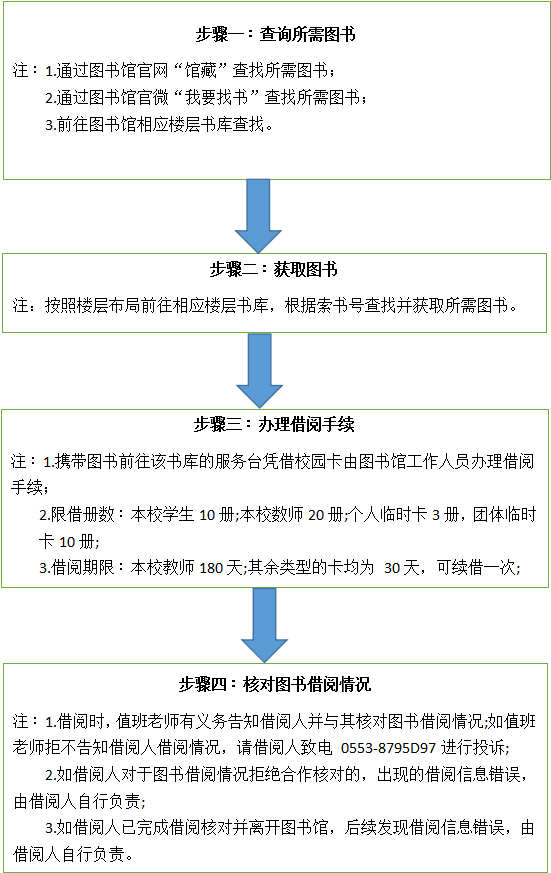 步骤一：查询所需图书

注：1.通过图书馆官网“馆藏”查找所需图书；
2.通过图书馆官微“我要找书”查找所需图书；
3.前往图书馆相应楼层书库查找。

步骤二：获取图书

注：按照楼层布局前往相应楼层书库，根据索书号查找并获取所需图书。

步骤三：办理借阅手续

注：1.携带图书前往该书库的服务台凭借校园卡由图书馆工作人员办理借阅手续；
2.限借册数：本校学生 10 册;本校教师 20 册;个人临时卡 3 册，团体临时卡 10 册；
3.借阅期限：本校教师 180 天;其余类型的卡均为 30 天，可续借一次；

步骤四：核对图书借阅情况

注：1.借阅时，值班老师有义务告知借阅人并与其核对图书借阅情况;如值班老师拒不告知借阅人借阅情况，请借阅人致电 0553-8795D97 进行投诉;
2.如借阅人对于图书借阅情况拒绝合作核对的，出现的借阅信息错误，由借阅人自行负责；
3.如借阅人已完成借阅核对并离开图书馆，后续发现借阅信息错误，由借阅人自行负责。